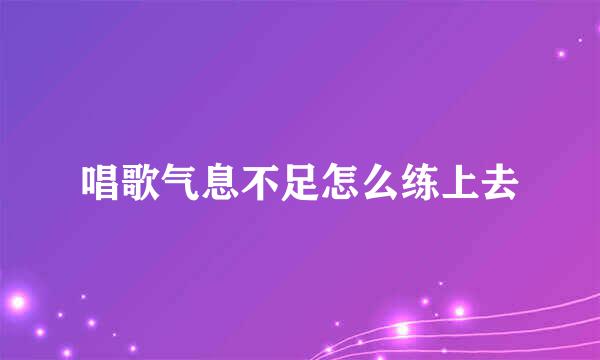 唱歌气息不足怎么练上去